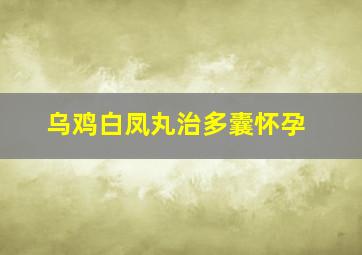 乌鸡白凤丸治多囊怀孕